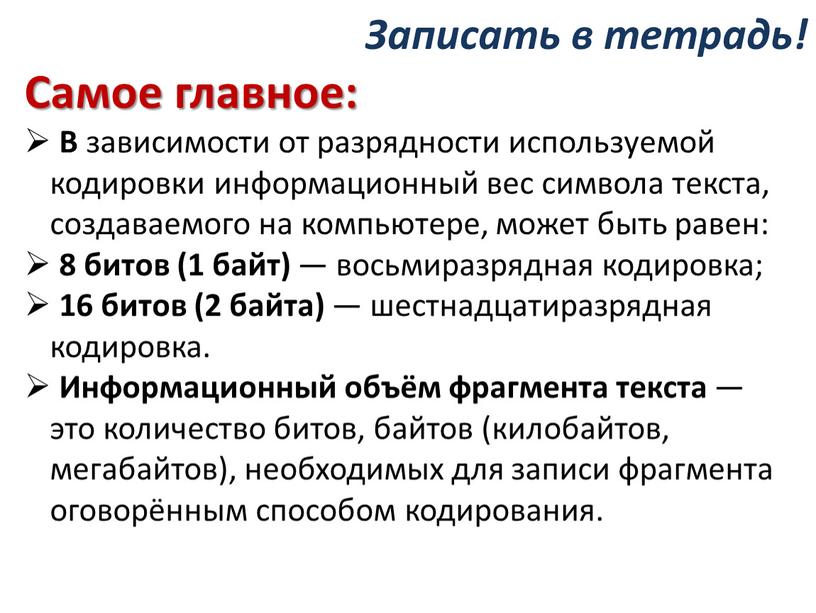 Записать в тетрадь!

Самое главное:

➢ В зависимости от разрядности используемой кодировки информационный вес символа текста, создаваемого на компьютере, может быть равен:

➢ 8 битов (1 байт) — восьмиразрядная кодировка;

➢ 16 битов (2 байта) — шестнадцатиразрядная кодировка.

➢ Информационный объём фрагмента текста — это количество битов, байтов (килобайтов, мегабайтов), необходимых для записи фрагмента оговорённым способом кодирования.